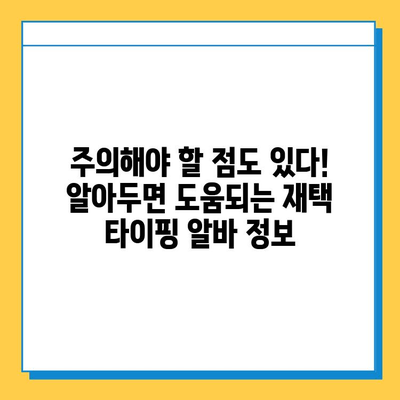 주의해야 할 점도 있다! 알아두면 도움되는 재택 타이핑 알바 정보